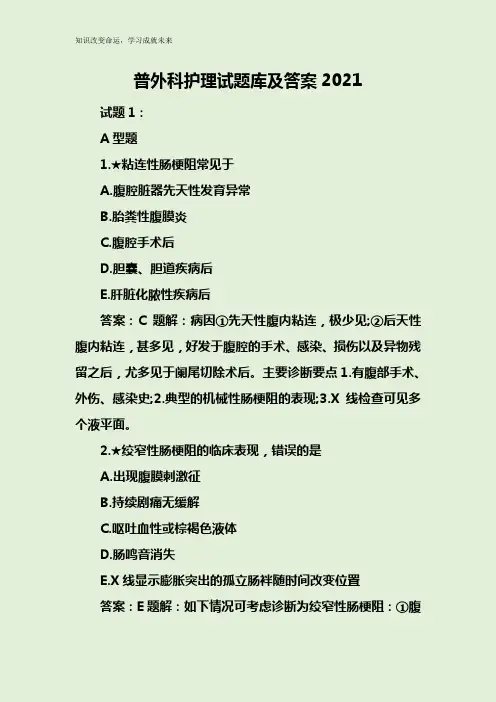 知识改变命运，学习成就未来

普外科护理试题库及答案 2021

试题 1：

A 型题

1.★粘连性肠梗阻常见于

A.腹腔脏器先天性发育异常

B.胎粪性腹膜炎

C.腹腔手术后

D.胆囊、胆道疾病后

E.肝脏化脓性疾病后

答案：C 题解：病因①先天性腹内粘连，极少见;②后天性腹内粘连，甚多见，好发于腹腔的手术、感染、损伤以及异物残留之后，尤多见于阑尾切除术后。主要诊断要点 1.有腹部手术、外伤、感染史;2.典型的机械性肠梗阻的表现;3.X 线检查可见多个液平面。

2.★绞窄性肠梗阻的临床表现，错误的是

A.出现腹膜刺激征

B.持续剧痛无缓解

C.呕吐血性或棕褐色液体

D.肠鸣音消失

E.X 线显示膨胀突出的孤立肠袢随时间改变位置

答案：E 题解：如下情况可考虑诊断为绞窄性肠梗阻：①腹